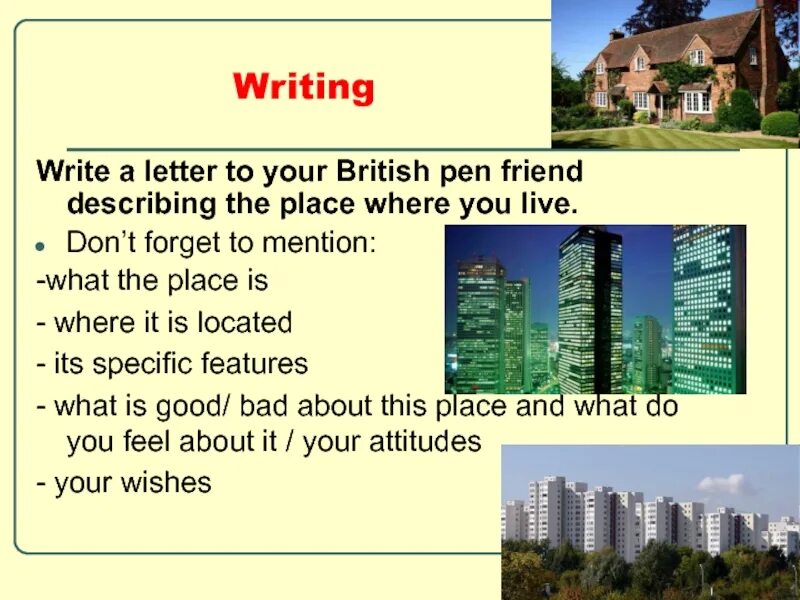 Writing

Write a letter to your British pen friend describing the place where you live.

• Don't forget to mention:
-what the place is
- where it is located
- its specific features
- what is good/ bad about this place and what do you feel about it / your attitudes
- your wishes